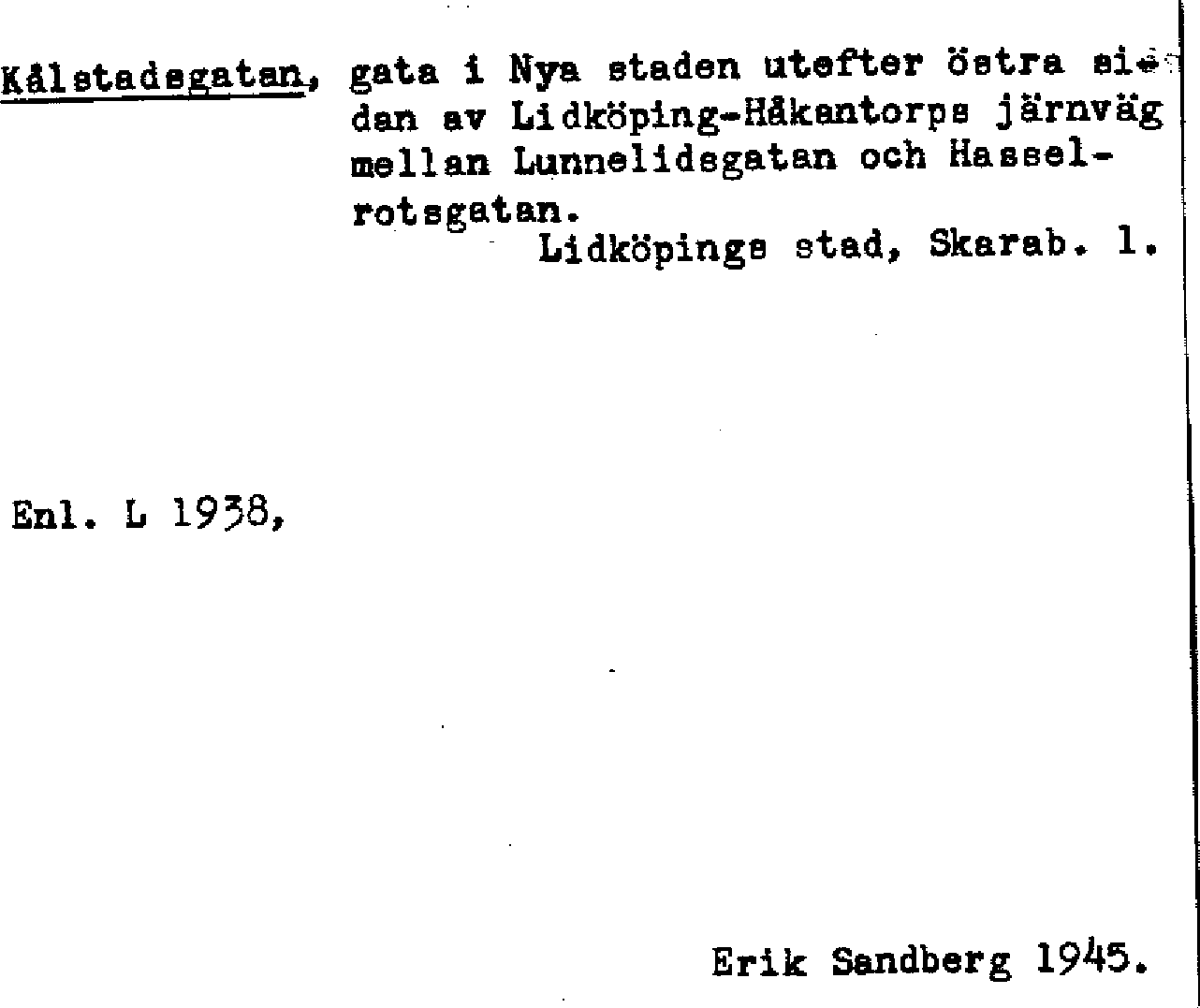 Kålstadsgatan, gata i Nya staden utefter östra sidan av Lidköping-Håkantorps järnväg mellan Lunnelidsgatan och Hasselrotsgatan.

Lidköpings stad, Skarab. l.

Enl. L 1938,

Erik Sandberg 1945.